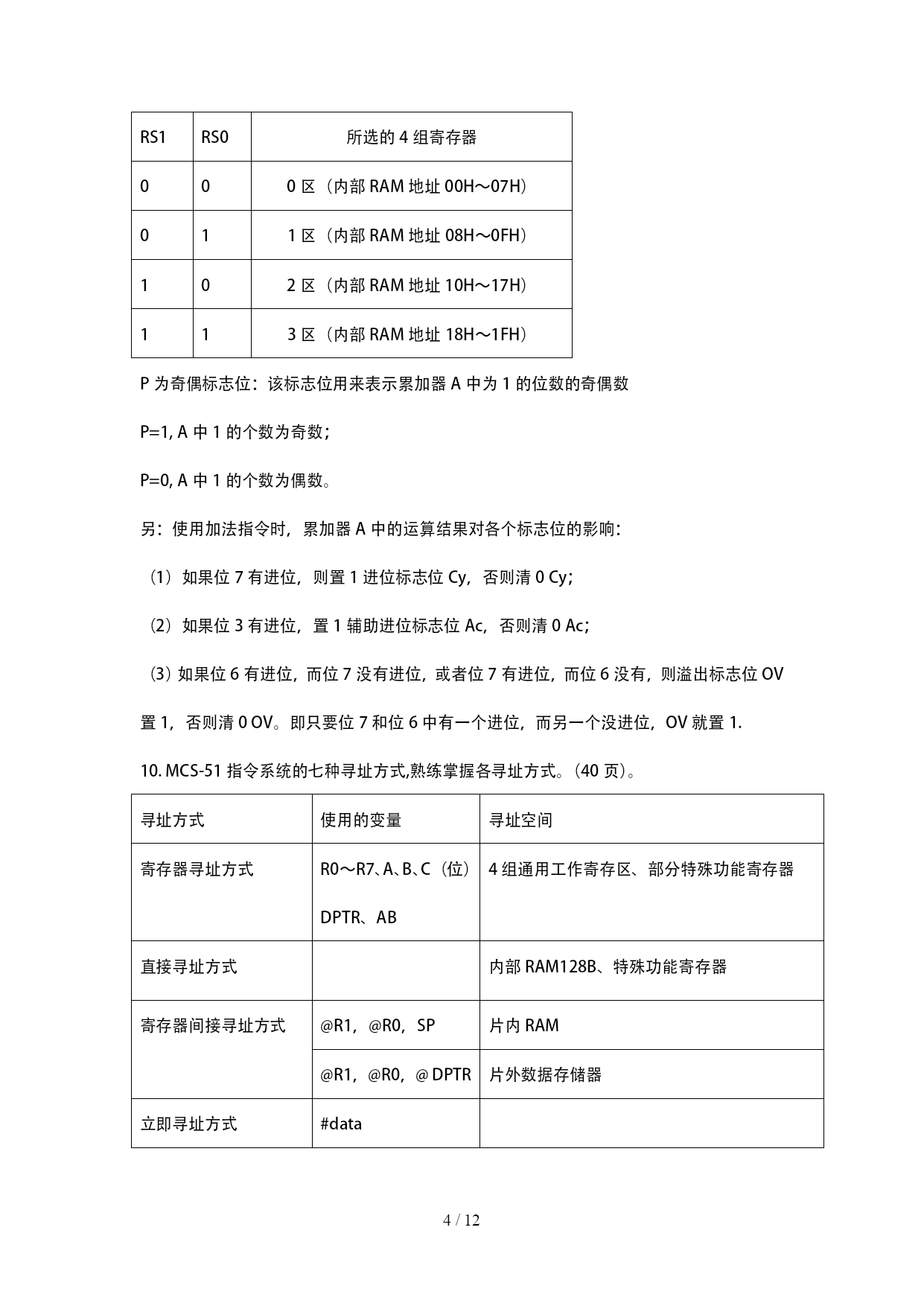 | RS1 | RS0 | 所选的 4 组寄存器 |
|---|---|---|
| 0 | 0 | 0 区（内部 RAM 地址 00H～07H） |
| 0 | 1 | 1 区（内部 RAM 地址 08H～0FH） |
| 1 | 0 | 2 区（内部 RAM 地址 10H～17H） |
| 1 | 1 | 3 区（内部 RAM 地址 18H～1FH） |

P 为奇偶标志位：该标志位用来表示累加器 A 中为 1 的位数的奇偶数

P=1, A 中 1 的个数为奇数；

P=0, A 中 1 的个数为偶数。

另：使用加法指令时，累加器 A 中的运算结果对各个标志位的影响：

（1）如果位 7 有进位，则置 1 进位标志位 Cy，否则清 0 Cy；

（2）如果位 3 有进位，置 1 辅助进位标志位 Ac，否则清 0 Ac；

（3）如果位 6 有进位，而位 7 没有进位，或者位 7 有进位，而位 6 没有，则溢出标志位 OV 置 1，否则清 0 OV。即只要位 7 和位 6 中有一个进位，而另一个没进位，OV 就置 1.

10. MCS-51 指令系统的七种寻址方式,熟练掌握各寻址方式。(40 页)。

| 寻址方式 | 使用的变量 | 寻址空间 |
|---|---|---|
| 寄存器寻址方式 | R0～R7、A、B、C（位）DPTR、AB | 4 组通用工作寄存区、部分特殊功能寄存器 |
| 直接寻址方式 | | 内部 RAM128B、特殊功能寄存器 |
| 寄存器间接寻址方式 | @R1，@R0，SP | 片内 RAM |
| | @R1，@R0，@ DPTR | 片外数据存储器 |
| 立即寻址方式 | #data | |

4 / 12